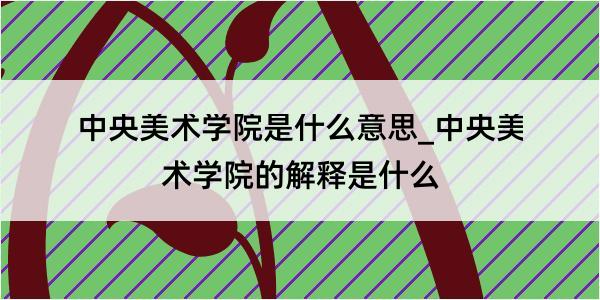 中央美术学院是什么意思_中央美术学院的解释是什么